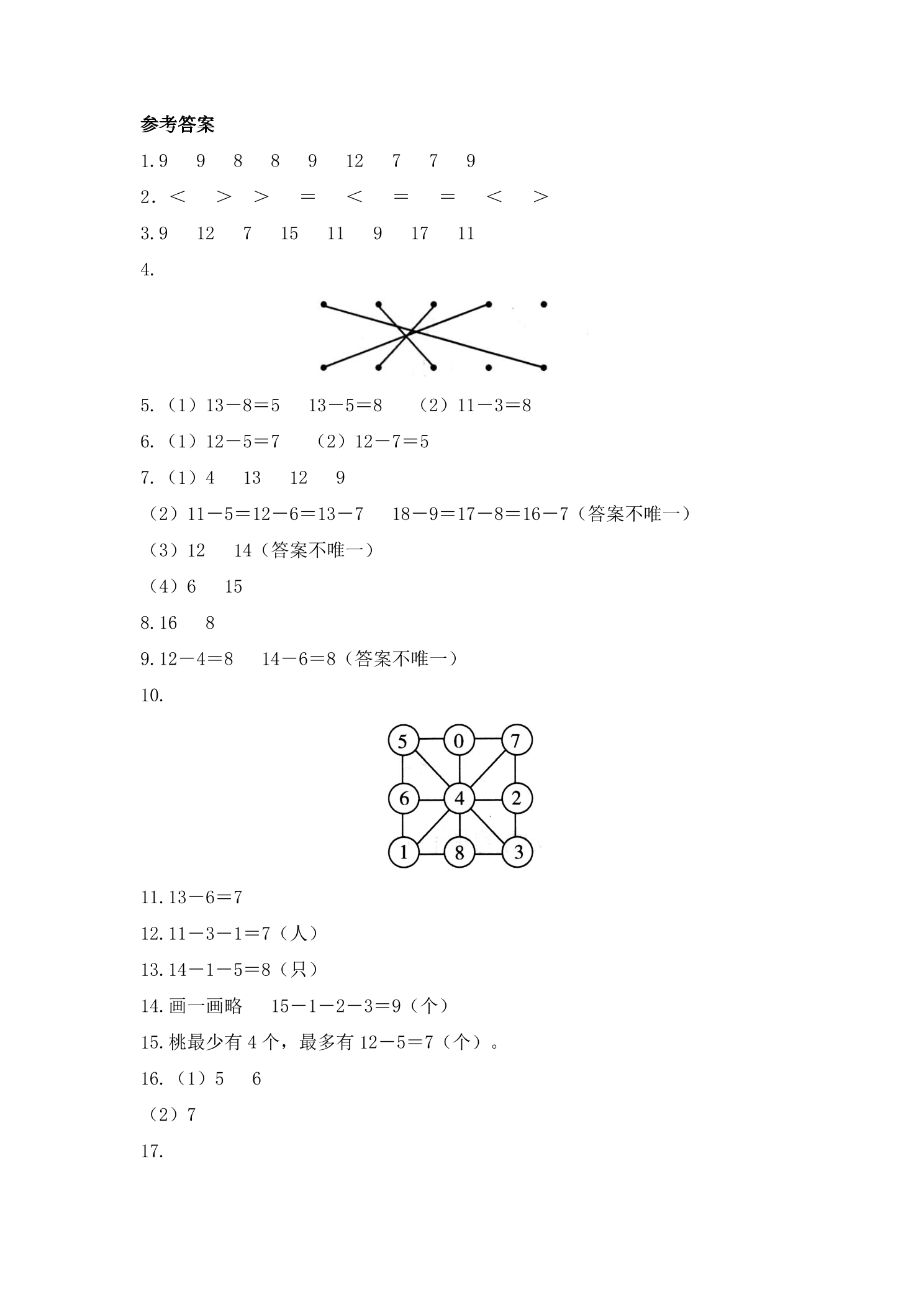 参考答案

1.9 9 8 8 9 12 7 7 9

2.＜ ＞ ＞ ＝ ＜ ＝ ＝ ＜ ＞

3.9 12 7 15 11 9 17 11

4.

5.（1）$13-8=5$ $13-5=8$ （2）$11-3=8$

6.（1）$12-5=7$ （2）$12-7=5$

7.（1）4 13 12 9

（2）$11-5=12-6=13-7$ $18-9=17-8=16-7$（答案不唯一）

（3）12 14（答案不唯一）

（4）6 15

8.16 8

9.$12-4=8$ $14-6=8$（答案不唯一）

10.

5 0 7
6 4 2
1 8 3

11.$13-6=7$

12.$11-3-1=7$（人）

13.$14-1-5=8$（只）

14.画一画略 $15-1-2-3=9$（个）

15.桃最少有4个，最多有$12-5=7$（个）。

16.（1）5 6

（2）7

17.